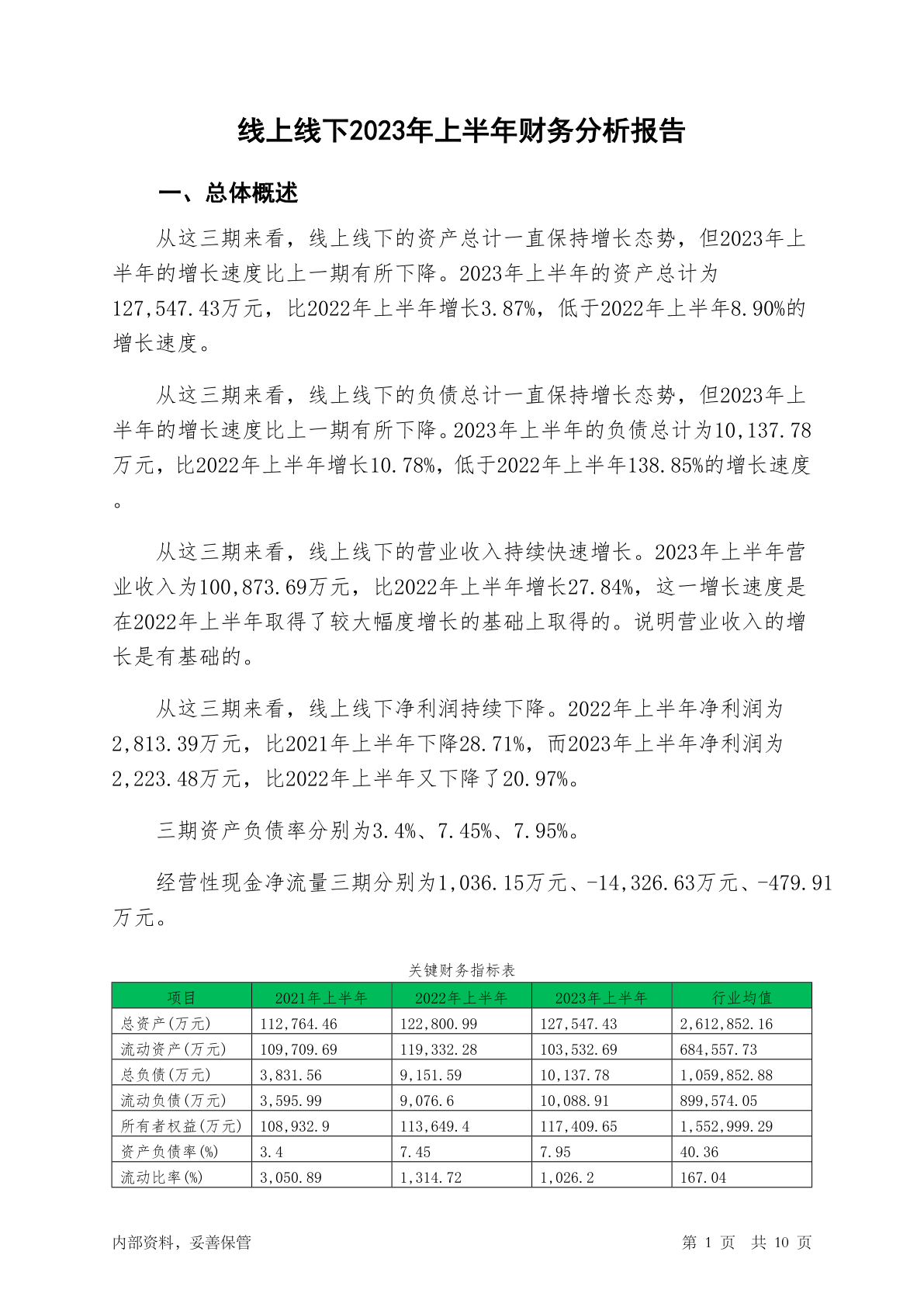 线上线下2023年上半年财务分析报告

一、总体概述

从这三期来看，线上线下的资产总计一直保持增长态势，但2023年上半年的增长速度比上一期有所下降。2023年上半年的资产总计为127,547.43万元，比2022年上半年增长3.87%，低于2022年上半年8.90%的增长速度。

从这三期来看，线上线下的负债总计一直保持增长态势，但2023年上半年的增长速度比上一期有所下降。2023年上半年的负债总计为10,137.78万元，比2022年上半年增长10.78%，低于2022年上半年138.85%的增长速度。

从这三期来看，线上线下的营业收入持续快速增长。2023年上半年营业收入为100,873.69万元，比2022年上半年增长27.84%，这一增长速度是在2022年上半年取得了较大幅度增长的基础上取得的。说明营业收入的增长是有基础的。

从这三期来看，线上线下净利润持续下降。2022年上半年净利润为2,813.39万元，比2021年上半年下降28.71%，而2023年上半年净利润为2,223.48万元，比2022年上半年又下降了20.97%。

三期资产负债率分别为3.4%、7.45%、7.95%。

经营性现金净流量三期分别为1,036.15万元、-14,326.63万元、-479.91万元。

关键财务指标表

| 项目 | 2021年上半年 | 2022年上半年 | 2023年上半年 | 行业均值 |
|---|---|---|---|---|
| 总资产(万元) | 112,764.46 | 122,800.99 | 127,547.43 | 2,612,852.16 |
| 流动资产(万元) | 109,709.69 | 119,332.28 | 103,532.69 | 684,557.73 |
| 总负债(万元) | 3,831.56 | 9,151.59 | 10,137.78 | 1,059,852.88 |
| 流动负债(万元) | 3,595.99 | 9,076.6 | 10,088.91 | 899,574.05 |
| 所有者权益(万元) | 108,932.9 | 113,649.4 | 117,409.65 | 1,552,999.29 |
| 资产负债率(%) | 3.4 | 7.45 | 7.95 | 40.36 |
| 流动比率(%) | 3,050.89 | 1,314.72 | 1,026.2 | 167.04 |

内部资料，妥善保管

第 1 页 共 10 页